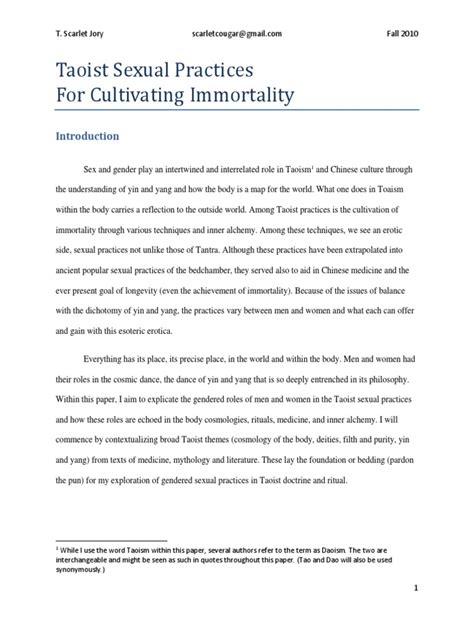 T. Scarlet Jory scarletcougar@gmail.com Fall 2010

Taoist Sexual Practices
For Cultivating Immortality

Introduction

Sex and gender play an intertwined and interrelated role in Taoism$^1$ and Chinese culture through the understanding of yin and yang and how the body is a map for the world. What one does in Toaism within the body carries a reflection to the outside world. Among Taoist practices is the cultivation of immortality through various techniques and inner alchemy. Among these techniques, we see an erotic side, sexual practices not unlike those of Tantra. Although these practices have been extrapolated into ancient popular sexual practices of the bedchamber, they served also to aid in Chinese medicine and the ever present goal of longevity (even the achievement of immortality). Because of the issues of balance with the dichotomy of yin and yang, the practices vary between men and women and what each can offer and gain with this esoteric erotica.

Everything has its place, its precise place, in the world and within the body. Men and women had their roles in the cosmic dance, the dance of yin and yang that is so deeply entrenched in its philosophy. Within this paper, I aim to explicate the gendered roles of men and women in the Taoist sexual practices and how these roles are echoed in the body cosmologies, rituals, medicine, and inner alchemy. I will commence by contextualizing broad Taoist themes (cosmology of the body, deities, filth and purity, yin and yang) from texts of medicine, mythology and literature. These lay the foundation or bedding (pardon the pun) for my exploration of gendered sexual practices in Taoist doctrine and ritual.

$^1$ While I use the word Taoism within this paper, several authors refer to the term as Daoism. The two are interchangeable and might be seen as such in quotes throughout this paper. (Tao and Dao will also be used synonymously.)

1